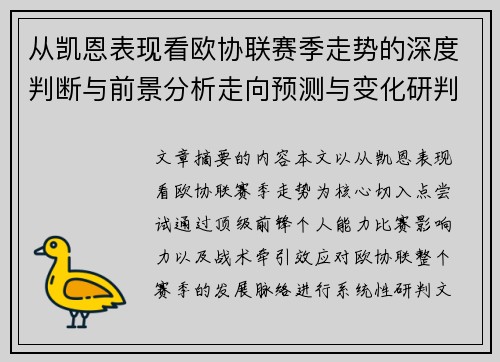 从凯恩表现看欧协联赛季走势的深度判断与前景分析走向预测与变化研判

文章摘要的内容本文以从凯恩表现看欧协联赛季走势为核心切入点尝试通过顶级前锋个人能力比赛影响力以及战术牵引效应对欧协联整个赛季的发展脉络进行系统性研判文